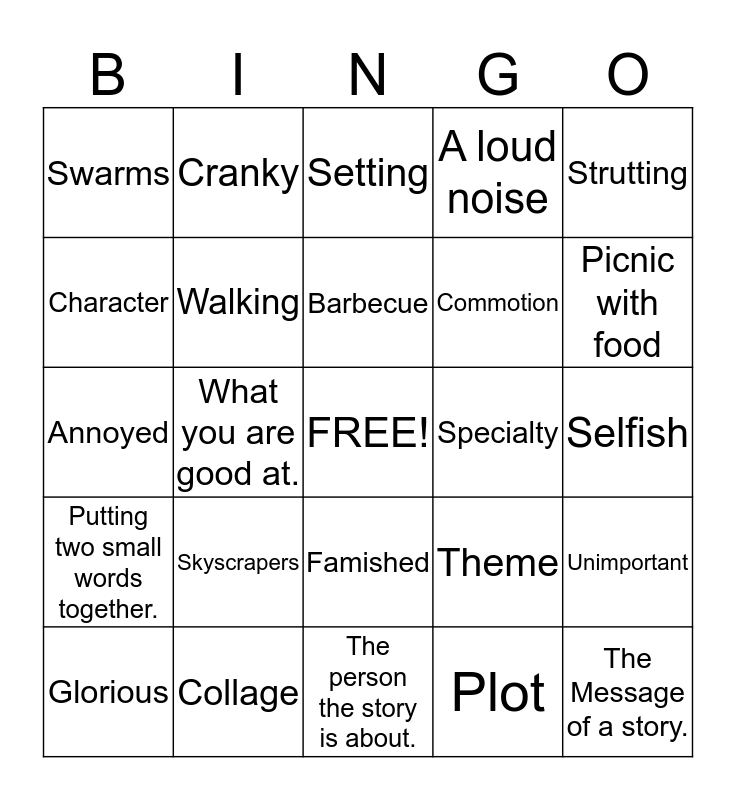 | B | I | N | G | O |
|---|---|---|---|---|
| Swarms | Cranky | Setting | A loud noise | Strutting |
| Character | Walking | Barbecue | Commotion | Picnic with food |
| Annoyed | What you are good at. | FREE! | Specialty | Selfish |
| Putting two small words together. | Skyscrapers | Famished | Theme | Unimportant |
| Glorious | Collage | The person the story is about. | Plot | The Message of a story. |